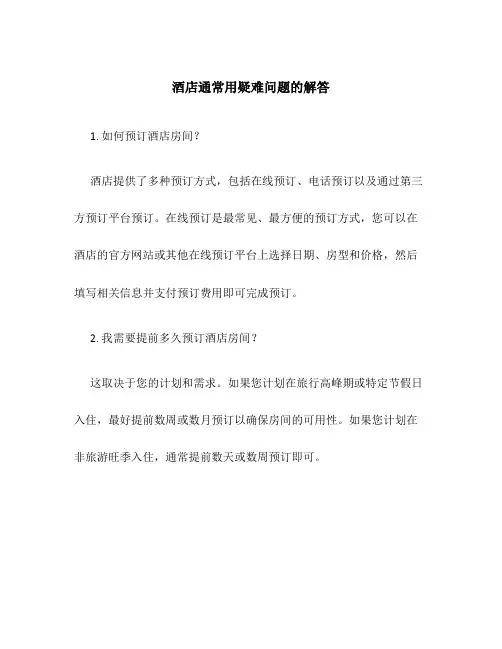 酒店通常用疑难问题的解答

1. 如何预订酒店房间？

酒店提供了多种预订方式，包括在线预订、电话预订以及通过第三方预订平台预订。在线预订是最常见、最方便的预订方式，您可以在酒店的官方网站或其他在线预订平台上选择日期、房型和价格，然后填写相关信息并支付预订费用即可完成预订。

2. 我需要提前多久预订酒店房间？

这取决于您的计划和需求。如果您计划在旅行高峰期或特定节假日入住，最好提前数周或数月预订以确保房间的可用性。如果您计划在非旅游旺季入住，通常提前数天或数周预订即可。